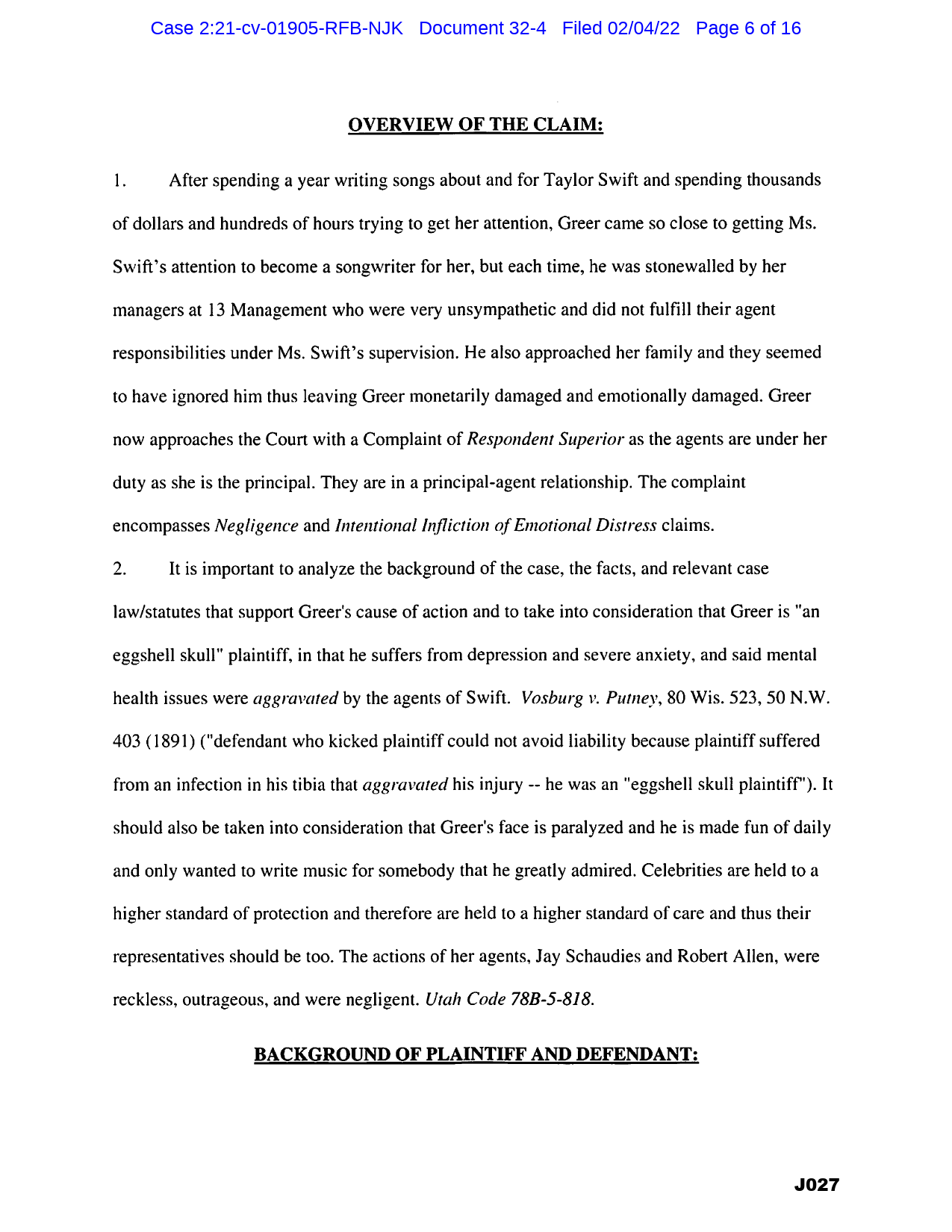 Case 2:21-cv-01905-RFB-NJK Document 32-4 Filed 02/04/22 Page 6 of 16

OVERVIEW OF THE CLAIM:

1. After spending a year writing songs about and for Taylor Swift and spending thousands of dollars and hundreds of hours trying to get her attention, Greer came so close to getting Ms. Swift's attention to become a songwriter for her, but each time, he was stonewalled by her managers at 13 Management who were very unsympathetic and did not fulfill their agent responsibilities under Ms. Swift's supervision. He also approached her family and they seemed to have ignored him thus leaving Greer monetarily damaged and emotionally damaged. Greer now approaches the Court with a Complaint of Respondent Superior as the agents are under her duty as she is the principal. They are in a principal-agent relationship. The complaint encompasses Negligence and Intentional Infliction of Emotional Distress claims.

2. It is important to analyze the background of the case, the facts, and relevant case law/statutes that support Greer's cause of action and to take into consideration that Greer is "an eggshell skull" plaintiff, in that he suffers from depression and severe anxiety, and said mental health issues were aggravated by the agents of Swift. Vosburg v. Putney, 80 Wis. 523, 50 N.W. 403 (1891) ("defendant who kicked plaintiff could not avoid liability because plaintiff suffered from an infection in his tibia that aggravated his injury -- he was an "eggshell skull plaintiff"). It should also be taken into consideration that Greer's face is paralyzed and he is made fun of daily and only wanted to write music for somebody that he greatly admired. Celebrities are held to a higher standard of protection and therefore are held to a higher standard of care and thus their representatives should be too. The actions of her agents, Jay Schaudies and Robert Allen, were reckless, outrageous, and were negligent. Utah Code 78B-5-818.

BACKGROUND OF PLAINTIFF AND DEFENDANT:

J027